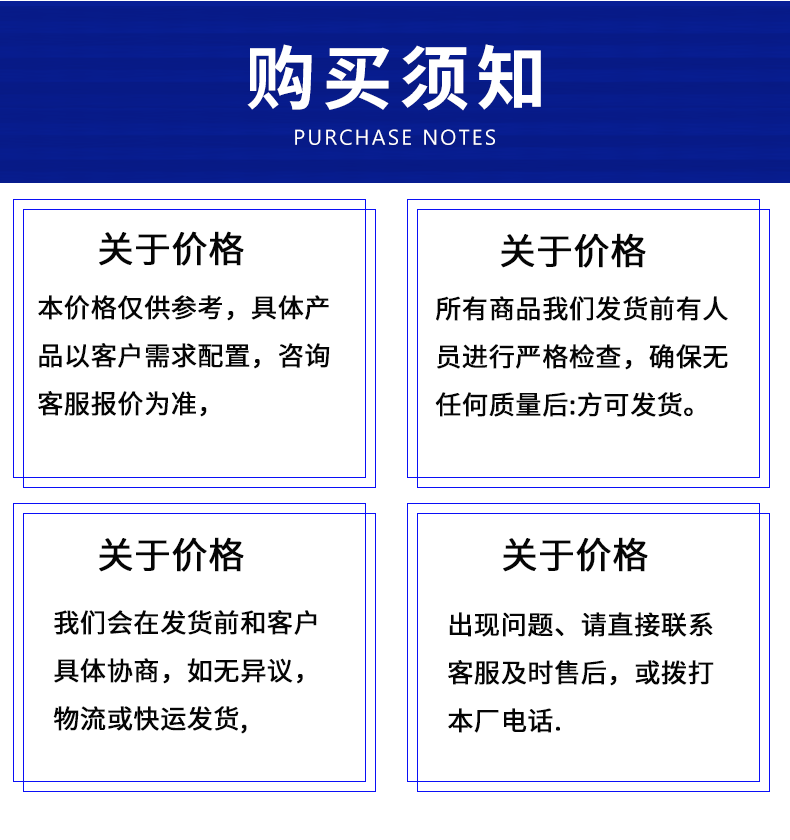 购买须知
PURCHASE NOTES

关于价格
本价格仅供参考，具体产品以客户需求配置，咨询客服报价为准，

关于价格
所有商品我们发货前有人员进行严格检查，确保无任何质量后:方可发货。

关于价格
我们会在发货前和客户具体协商，如无异议，物流或快运发货，

关于价格
出现问题、请直接联系客服及时售后，或拨打本厂电话.